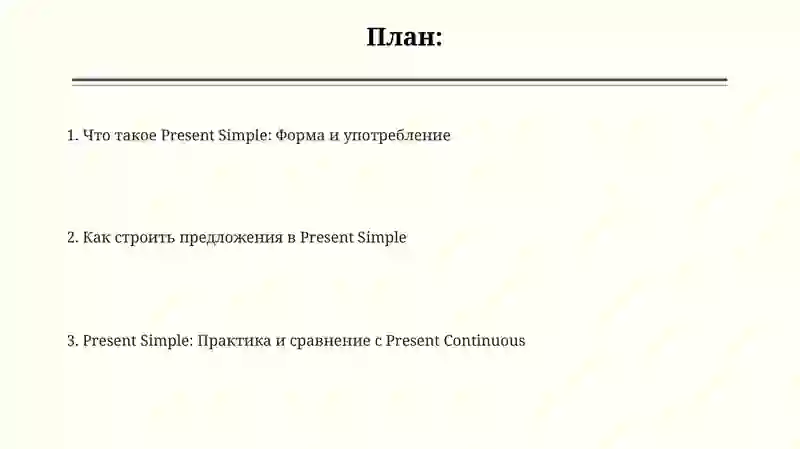 План:

1. Что такое Present Simple: Форма и употребление

2. Как строить предложения в Present Simple

3. Present Simple: Практика и сравнение с Present Continuous